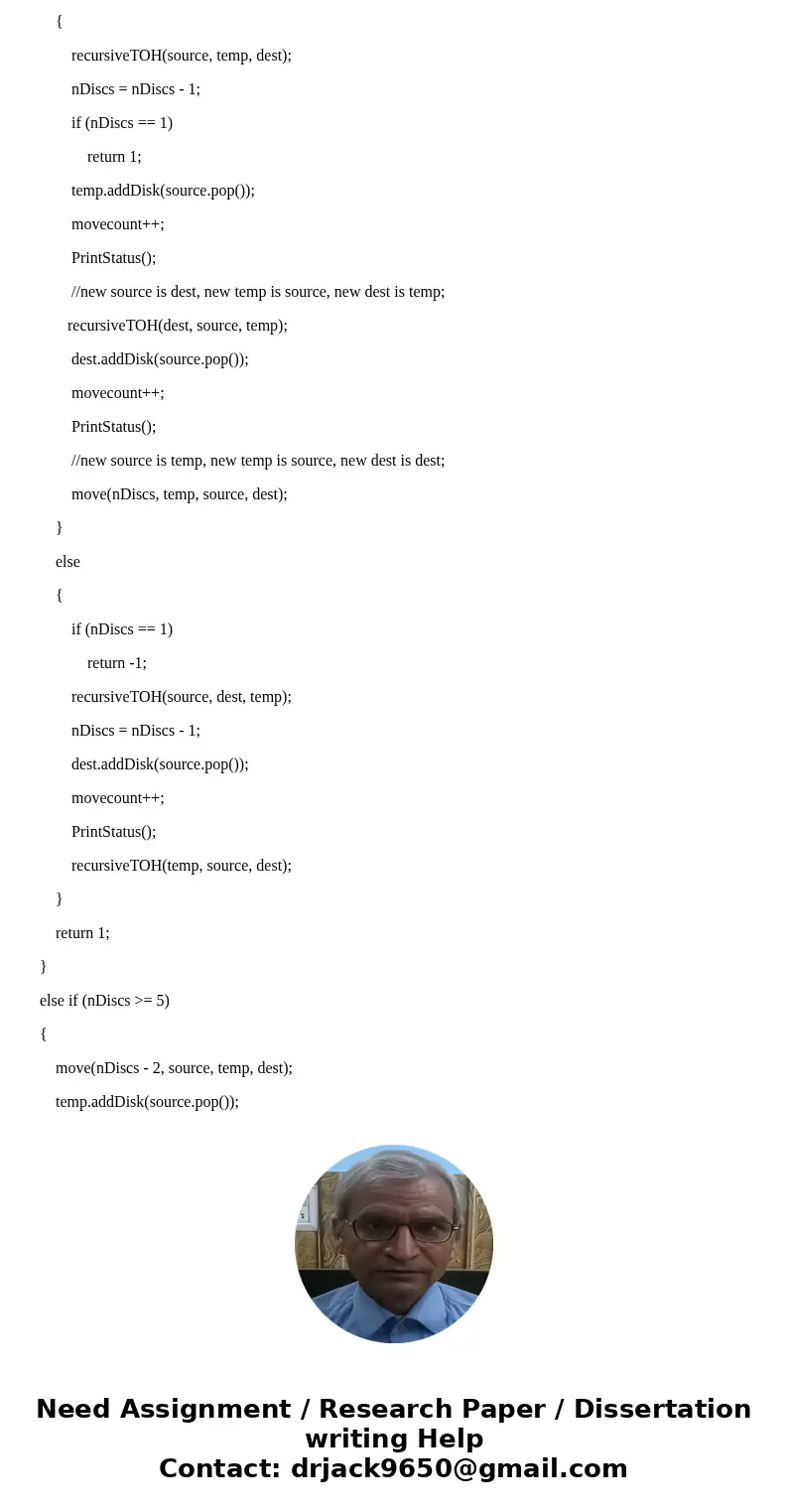 {
recursiveTOH(source, temp, dest);
nDiscs = nDiscs - 1;
if (nDiscs == 1)
return 1;
temp.addDisk(source.pop());
movecount++;
PrintStatus();
//new source is dest, new temp is source, new dest is temp;
recursiveTOH(dest, source, temp);
dest.addDisk(source.pop());
movecount++;
PrintStatus();
//new source is temp, new temp is source, new dest is dest;
move(nDiscs, temp, source, dest);
}
else
{
if (nDiscs == 1)
return -1;
recursiveTOH(source, dest, temp);
nDiscs = nDiscs - 1;
dest.addDisk(source.pop());
movecount++;
PrintStatus();
recursiveTOH(temp, source, dest);
}
return 1;
}
else if (nDiscs >= 5)
{
move(nDiscs - 2, source, temp, dest);
temp.addDisk(source.pop());

Need Assignment / Research Paper / Dissertation writing Help
Contact: drjack9650@gmail.com